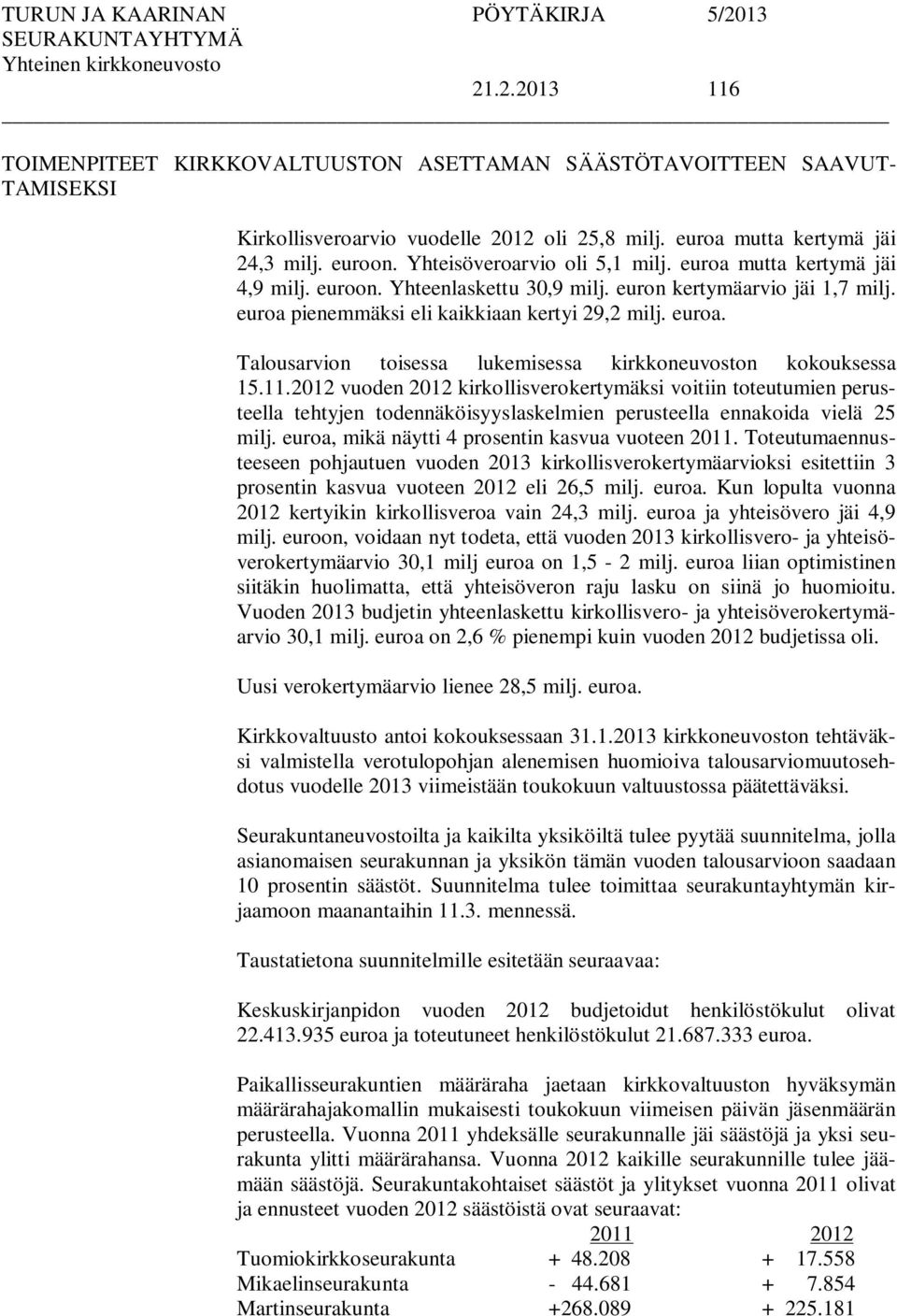 TURUN JA KAARINAN SEURAKUNTAYHTYMÄ Yhteinen kirkkoneuvosto

PÖYTÄKIRJA 5/2013

21.2.2013 116

TOIMENPITEET KIRKKOVALTUUSTON ASETTAMAN SÄÄSTÖTAVOITTEEN SAAVUTTAMISEKSI

Kirkollisveroarvio vuodelle 2012 oli 25,8 milj. euroa mutta kertymä jäi 24,3 milj. euroon. Yhteisöveroarvio oli 5,1 milj. euroa mutta kertymä jäi 4,9 milj. euroon. Yhteenlaskettu 30,9 milj. euron kertymäarvio jäi 1,7 milj. euroa pienemmäksi eli kaikkiaan kertyi 29,2 milj. euroa.

Talousarvion toisessa lukemisessa kirkkoneuvoston kokouksessa 15.11.2012 vuoden 2012 kirkollisverokertymäksi voitiin toteutumien perusteella tehtyjen todennäköisyyslaskelmien perusteella ennakoida vielä 25 milj. euroa, mikä näytti 4 prosentin kasvua vuoteen 2011. Toteutumaennusteeseen pohjautuen vuoden 2013 kirkollisverokertymäarvioksi esitettiin 3 prosentin kasvua vuoteen 2012 eli 26,5 milj. euroa. Kun lopulta vuonna 2012 kertyikin kirkollisveroa vain 24,3 milj. euroa ja yhteisövero jäi 4,9 milj. euroon, voidaan nyt todeta, että vuoden 2013 kirkollisvero- ja yhteisöverokertymäarvio 30,1 milj euroa on 1,5 - 2 milj. euroa liian optimistinen siitäkin huolimatta, että yhteisöveron raju lasku on siinä jo huomioitu. Vuoden 2013 budjetin yhteenlaskettu kirkollisvero- ja yhteisöverokertymäarvio 30,1 milj. euroa on 2,6 % pienempi kuin vuoden 2012 budjetissa oli.

Uusi verokertymäarvio lienee 28,5 milj. euroa.

Kirkkovaltuusto antoi kokouksessaan 31.1.2013 kirkkoneuvoston tehtäväksi valmistella verotulopohjan alenemisen huomioiva talousarviomuutosehdotus vuodelle 2013 viimeistään toukokuun valtuustossa päätettäväksi.

Seurakuntaneuvostoilta ja kaikilta yksiköiltä tulee pyytää suunnitelma, jolla asianomaisen seurakunnan ja yksikön tämän vuoden talousarvioon saadaan 10 prosentin säästöt. Suunnitelma tulee toimittaa seurakuntayhtymän kirjaamoon maanantaihin 11.3. mennessä.

Taustatietona suunnitelmille esitetään seuraavaa:

Keskuskirjanpidon vuoden 2012 budjetoidut henkilöstökulut olivat 22.413.935 euroa ja toteutuneet henkilöstökulut 21.687.333 euroa.

Paikallisseurakuntien määräraha jaetaan kirkkovaltuuston hyväksymän määrärahajakomallin mukaisesti toukokuun viimeisen päivän jäsenmäärän perusteella. Vuonna 2011 yhdeksälle seurakunnalle jäi säästöjä ja yksi seurakunta ylitti määrärahansa. Vuonna 2012 kaikille seurakunnille tulee jäämään säästöjä. Seurakuntakohtaiset säästöt ja ylitykset vuonna 2011 olivat ja ennusteet vuoden 2012 säästöistä ovat seuraavat:

| | 2011 | 2012 |
|---|---|---|
| Tuomiokirkkoseurakunta | + 48.208 | + 17.558 |
| Mikaelinseurakunta | - 44.681 | + 7.854 |
| Martinseurakunta | +268.089 | + 225.181 |